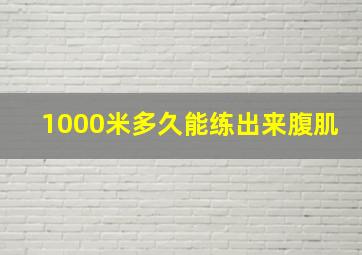 1000米多久能练出来腹肌